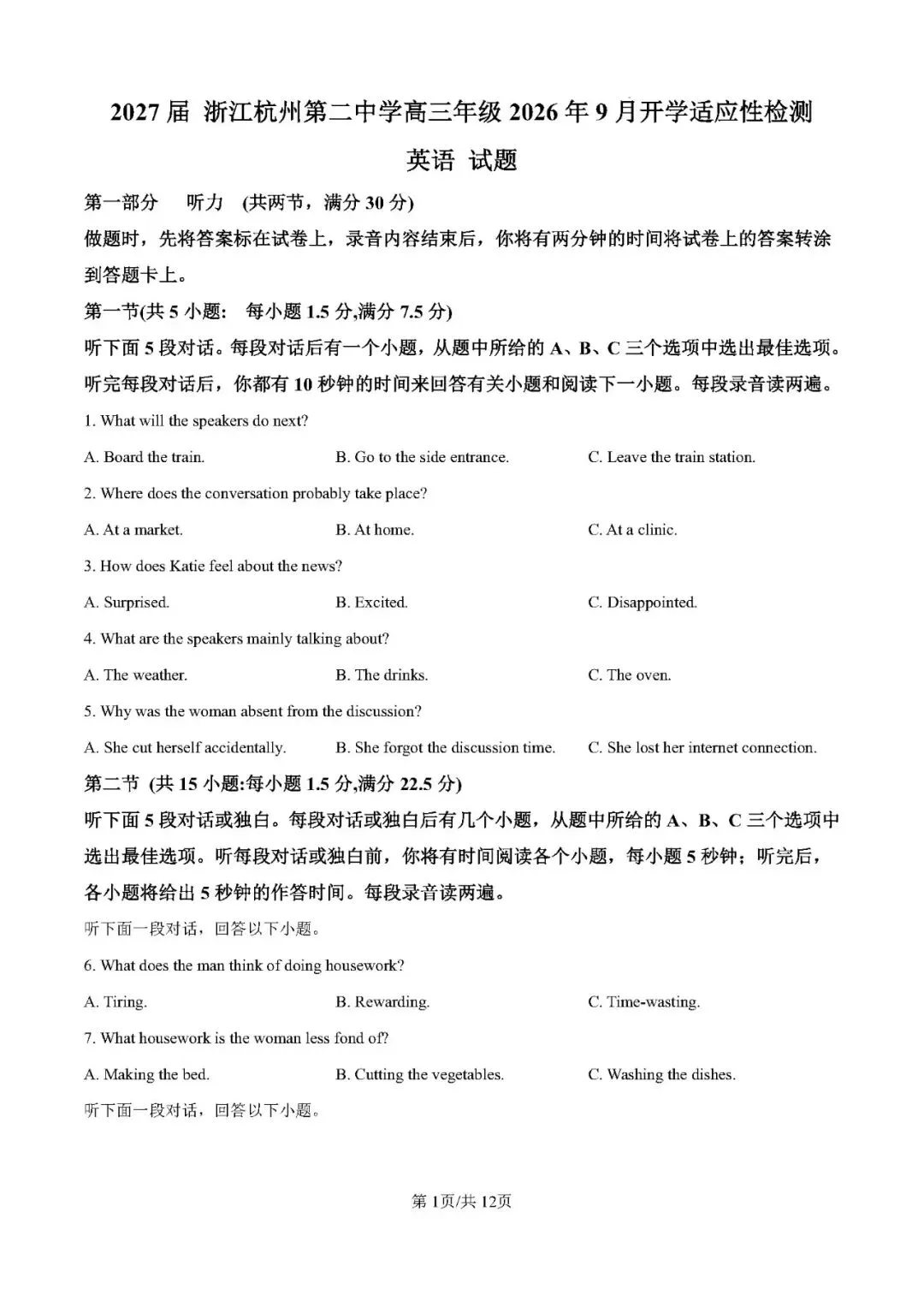 2027届 浙江杭州第二中学高三年级2026年9月开学适应性检测

英语 试题

第一部分 听力 (共两节，满分30分)

做题时，先将答案标在试卷上，录音内容结束后，你将有两分钟的时间将试卷上的答案转涂到答题卡上。

第一节(共5小题: 每小题1.5分,满分7.5分)

听下面5段对话。每段对话后有一个小题，从题中所给的A、B、C三个选项中选出最佳选项。听完每段对话后，你都有10秒钟的时间来回答有关小题和阅读下一小题。每段录音读两遍。

1. What will the speakers do next?

A. Board the train. B. Go to the side entrance. C. Leave the train station.

2. Where does the conversation probably take place?

A. At a market. B. At home. C. At a clinic.

3. How does Katie feel about the news?

A. Surprised. B. Excited. C. Disappointed.

4. What are the speakers mainly talking about?

A. The weather. B. The drinks. C. The oven.

5. Why was the woman absent from the discussion?

A. She cut herself accidentally. B. She forgot the discussion time. C. She lost her internet connection.

第二节 (共15小题:每小题1.5分,满分22.5分)

听下面5段对话或独白。每段对话或独白后有几个小题，从题中所给的A、B、C三个选项中选出最佳选项。听每段对话或独白前，你将有时间阅读各个小题，每小题5秒钟；听完后，各小题将给出5秒钟的作答时间。每段录音读两遍。

听下面一段对话，回答以下小题。

6. What does the man think of doing housework?

A. Tiring. B. Rewarding. C. Time-wasting.

7. What housework is the woman less fond of?

A. Making the bed. B. Cutting the vegetables. C. Washing the dishes.

听下面一段对话，回答以下小题。

第1页/共12页